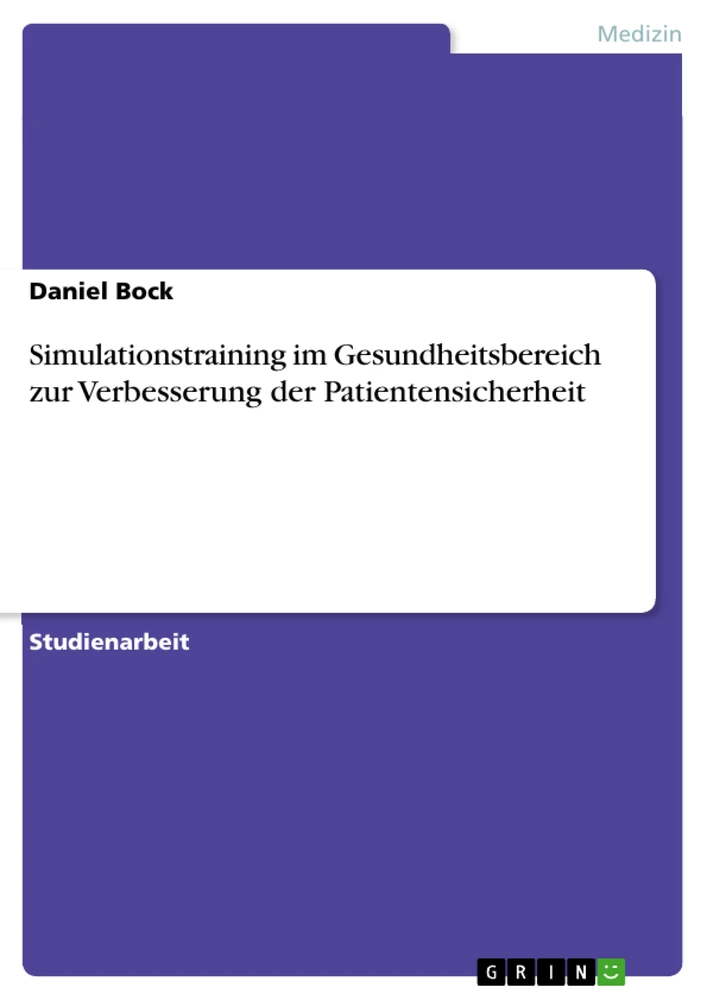 Medizin

Daniel Bock

Simulationstraining im Gesundheitsbereich zur Verbesserung der Patientensicherheit

Studienarbeit

GRIN